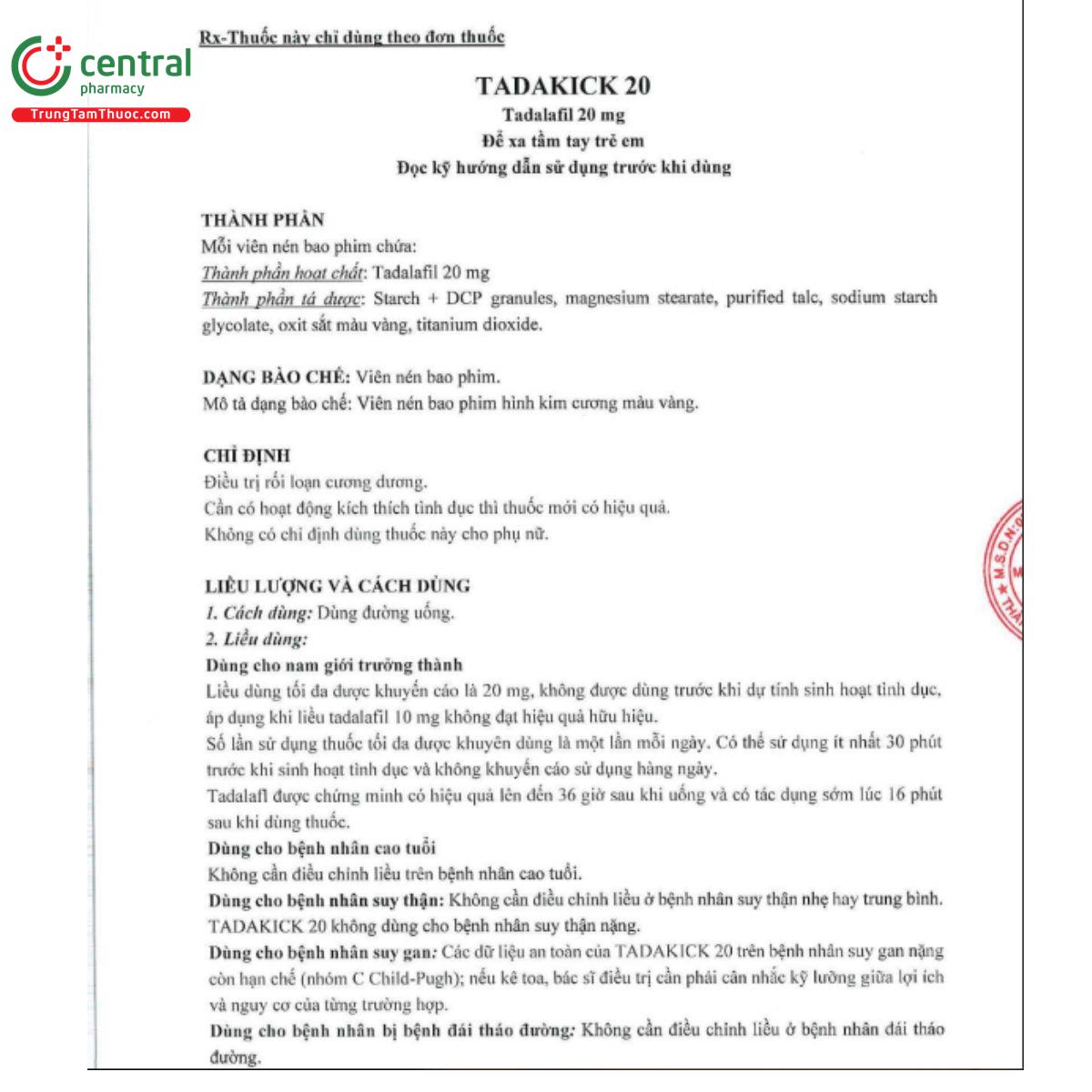 central
pharmacy
TrungTamThuoc.com

Rx-Thuốc này chỉ dùng theo đơn thuốc

TADAKICK 20
Tadalafil 20 mg
Để xa tầm tay trẻ em
Đọc kỹ hướng dẫn sử dụng trước khi dùng

THÀNH PHẦN
Mỗi viên nén bao phim chứa:
Thành phần hoạt chất: Tadalafil 20 mg
Thành phần tá dược: Starch + DCP granules, magnesium stearate, purified talc, sodium starch glycolate, oxit sắt màu vàng, titanium dioxide.

DẠNG BÀO CHẾ: Viên nén bao phim.
Mô tả dạng bào chế: Viên nén bao phim hình kim cương màu vàng.

CHỈ ĐỊNH
Điều trị rối loạn cương dương.
Cần có hoạt động kích thích tình dục thì thuốc mới có hiệu quả.
Không có chỉ định dùng thuốc này cho phụ nữ.

LIỀU LƯỢNG VÀ CÁCH DÙNG
1. Cách dùng: Dùng đường uống.
2. Liều dùng:
Dùng cho nam giới trưởng thành
Liều dùng tối đa được khuyến cáo là 20 mg, không được dùng trước khi dự tính sinh hoạt tình dục, áp dụng khi liều tadalafil 10 mg không đạt hiệu quả hữu hiệu.
Số lần sử dụng thuốc tối đa được khuyên dùng là một lần mỗi ngày. Có thể sử dụng ít nhất 30 phút trước khi sinh hoạt tình dục và không khuyến cáo sử dụng hàng ngày.
Tadalafil được chứng minh có hiệu quả lên đến 36 giờ sau khi uống và có tác dụng sớm lúc 16 phút sau khi dùng thuốc.
Dùng cho bệnh nhân cao tuổi
Không cần điều chỉnh liều trên bệnh nhân cao tuổi.
Dùng cho bệnh nhân suy thận: Không cần điều chỉnh liều ở bệnh nhân suy thận nhẹ hay trung bình. TADAKICK 20 không dùng cho bệnh nhân suy thận nặng.
Dùng cho bệnh nhân suy gan: Các dữ liệu an toàn của TADAKICK 20 trên bệnh nhân suy gan nặng còn hạn chế (nhóm C Child-Pugh); nếu kê toa, bác sĩ điều trị cần phải cân nhắc kỹ lưỡng giữa lợi ích và nguy cơ của từng trường hợp.
Dùng cho bệnh nhân bị bệnh đái tháo đường: Không cần điều chỉnh liều ở bệnh nhân đái tháo đường.